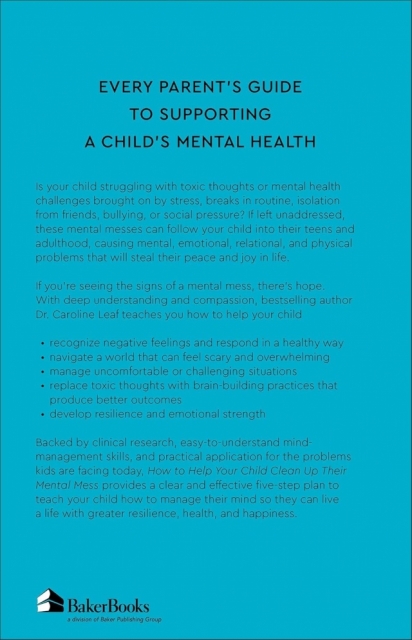 EVERY PARENT'S GUIDE
TO SUPPORTING
A CHILD'S MENTAL HEALTH

Is your child struggling with toxic thoughts or mental health challenges brought on by stress, breaks in routine, isolation from friends, bullying, or social pressure? If left unaddressed, these mental messes can follow your child into their teens and adulthood, causing mental, emotional, relational, and physical problems that will steal their peace and joy in life.

If you're seeing the signs of a mental mess, there's hope. With deep understanding and compassion, bestselling author Dr. Caroline Leaf teaches you how to help your child

• recognize negative feelings and respond in a healthy way
• navigate a world that can feel scary and overwhelming
• manage uncomfortable or challenging situations
• replace toxic thoughts with brain-building practices that produce better outcomes
• develop resilience and emotional strength

Backed by clinical research, easy-to-understand mind-management skills, and practical application for the problems kids are facing today, How to Help Your Child Clean Up Their Mental Mess provides a clear and effective five-step plan to teach your child how to manage their mind so they can live a life with greater resilience, health, and happiness.

BakerBooks
a division of Baker Publishing Group